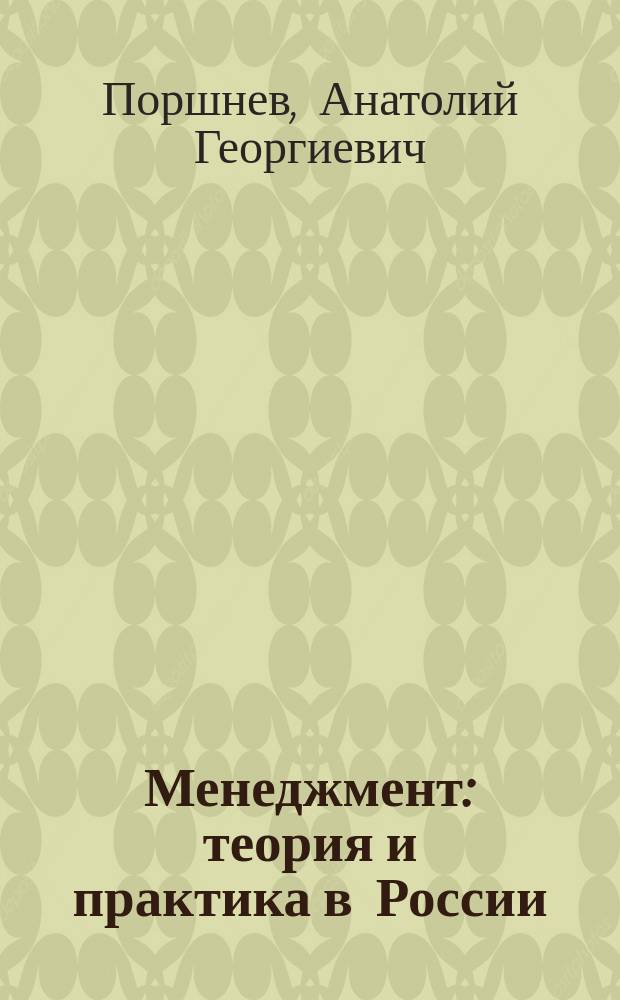 Поршнев, Анатолий Георгиевич

Менеджмент: теория и практика в России